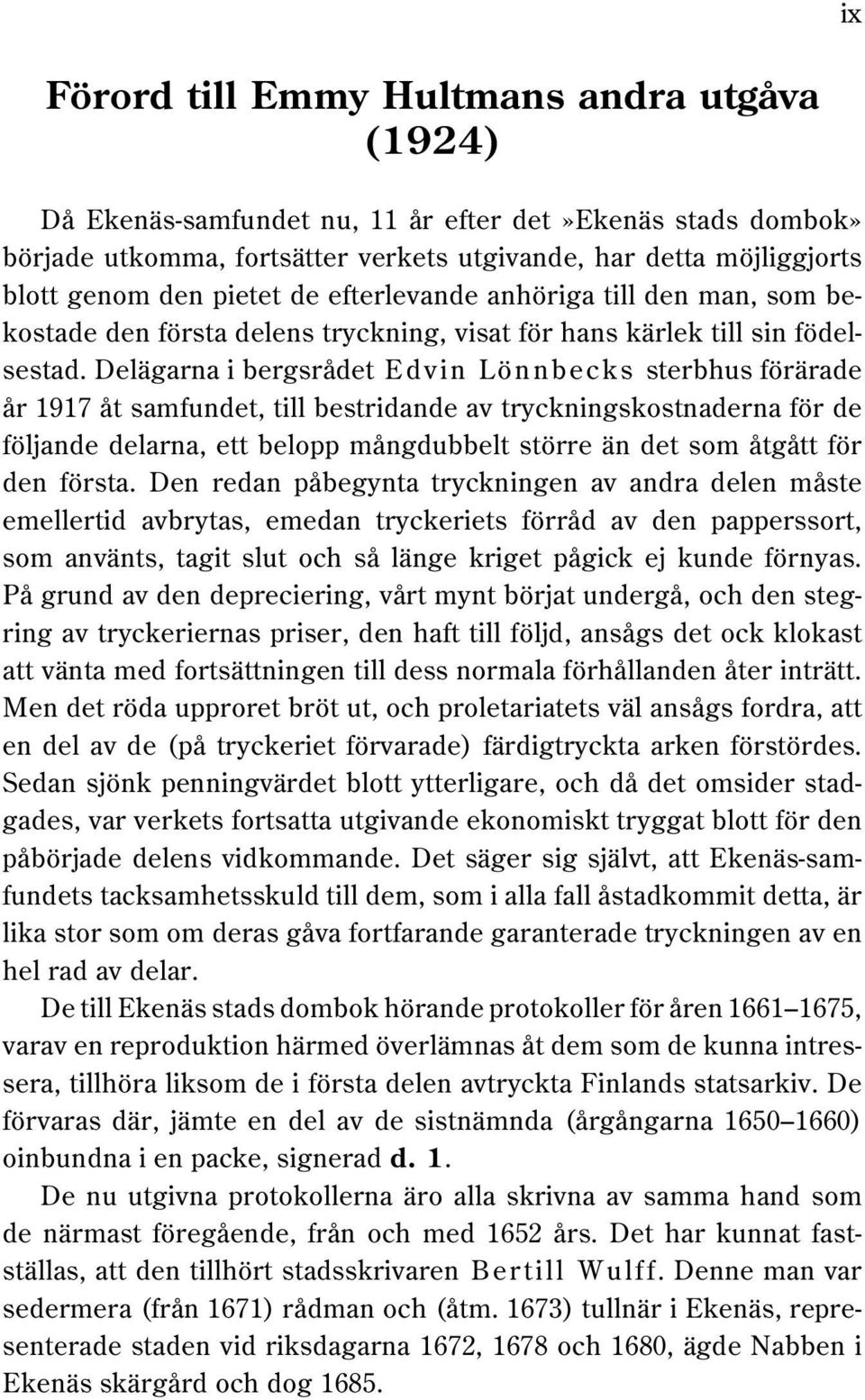 ix

Förord till Emmy Hultmans andra utgåva (1924)

Då Ekenäs-samfundet nu, 11 år efter det»Ekenäs stads dombok» började utkomma, fortsätter verkets utgivande, har detta möjliggjorts blott genom den pietet de efterlevande anhöriga till den man, som bekostade den första delens tryckning, visat för hans kärlek till sin födelsestad. Delägarna i bergsrådet Edvin Lönnbecks sterbhus förärade år 1917 åt samfundet, till bestridande av tryckningskostnaderna för de följande delarna, ett belopp mångdubbelt större än det som åtgått för den första. Den redan påbegynta tryckningen av andra delen måste emellertid avbrytas, emedan tryckeriets förråd av den papperssort, som använts, tagit slut och så länge kriget pågick ej kunde förnyas. På grund av den depreciering, vårt mynt börjat undergå, och den stegring av tryckeriernas priser, den haft till följd, ansågs det ock klokast att vänta med fortsättningen till dess normala förhållanden åter inträtt. Men det röda upproret bröt ut, och proletariatets väl ansågs fordra, att en del av de (på tryckeriet förvarade) färdigtryckta arken förstördes. Sedan sjönk penningvärdet blott ytterligare, och då det omsider stadgades, var verkets fortsatta utgivande ekonomiskt tryggat blott för den påbörjade delens vidkommande. Det säger sig självt, att Ekenäs-samfundets tacksamhetsskuld till dem, som i alla fall åstadkommit detta, är lika stor som om deras gåva fortfarande garanterade tryckningen av en hel rad av delar.

De till Ekenäs stads dombok hörande protokoller för åren 1661–1675, varav en reproduktion härmed överlämnas åt dem som de kunna intressera, tillhöra liksom de i första delen avtryckta Finlands statsarkiv. De förvaras där, jämte en del av de sistnämnda (årgångarna 1650–1660) oinbundna i en packe, signerad d. 1.

De nu utgivna protokollerna äro alla skrivna av samma hand som de närmast föregående, från och med 1652 års. Det har kunnat fastställas, att den tillhört stadsskrivaren Bertill Wulff. Denne man var sedermera (från 1671) rådman och (åtm. 1673) tullnär i Ekenäs, representerade staden vid riksdagarna 1672, 1678 och 1680, ägde Nabben i Ekenäs skärgård och dog 1685.